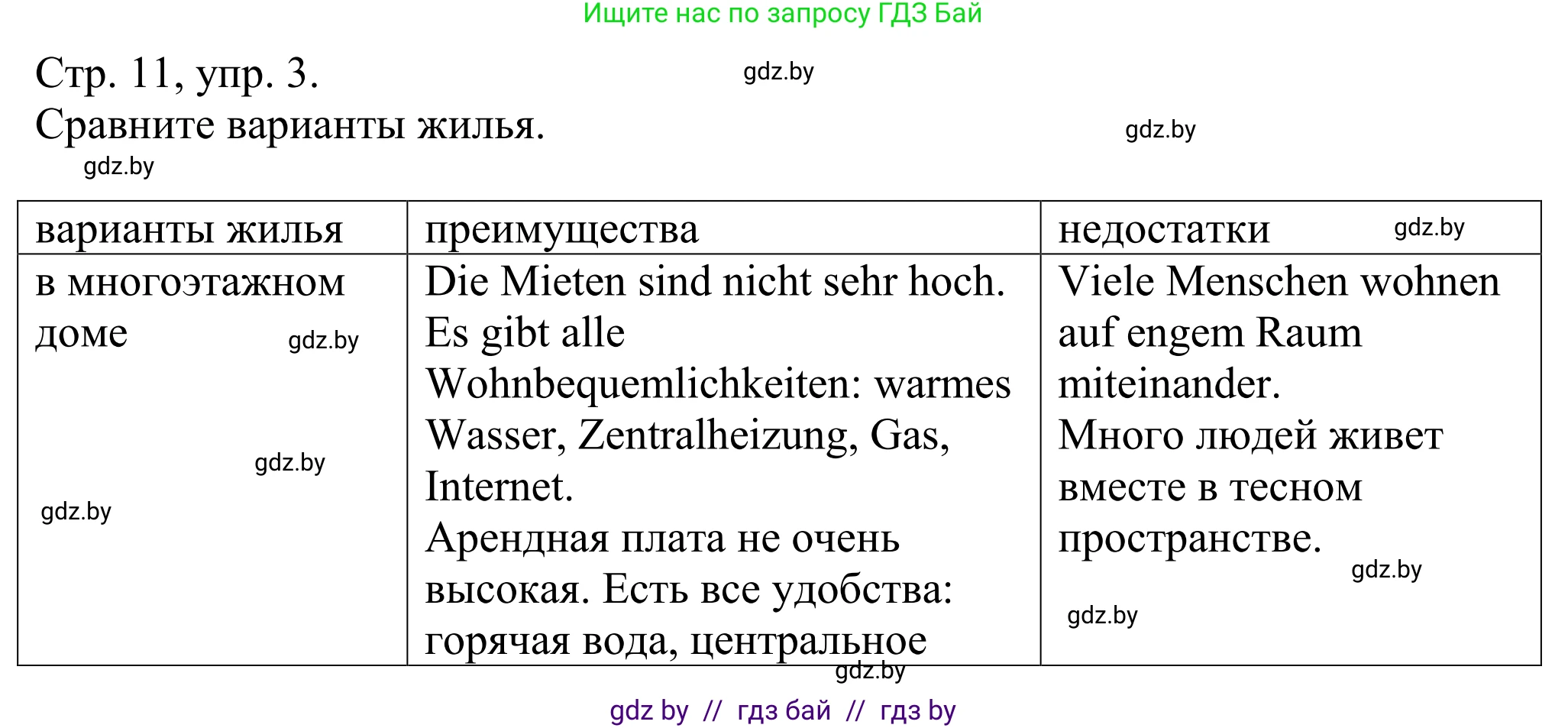 Ищите нас по запросу ГДЗ Бай

Стр. 11, упр. 3. gdz.by
Сравните варианты жилья. gdz.by
gdz.by

| варианты жилья | преимущества | недостатки gdz.by |
|---|---|---|
| в многоэтажном доме gdz.by gdz.by gdz.by | Die Mieten sind nicht sehr hoch. Es gibt alle Wohnbequemlichkeiten: warmes Wasser, Zentralheizung, Gas, Internet. Арендная плата не очень высокая. Есть все удобства: горячая вода, центральное | Viele Menschen wohnen auf engem Raum miteinander. Много людей живет вместе в тесном пространстве. gdz.by gdz.by |

gdz.by

gdz by // гдз бай // гдз by